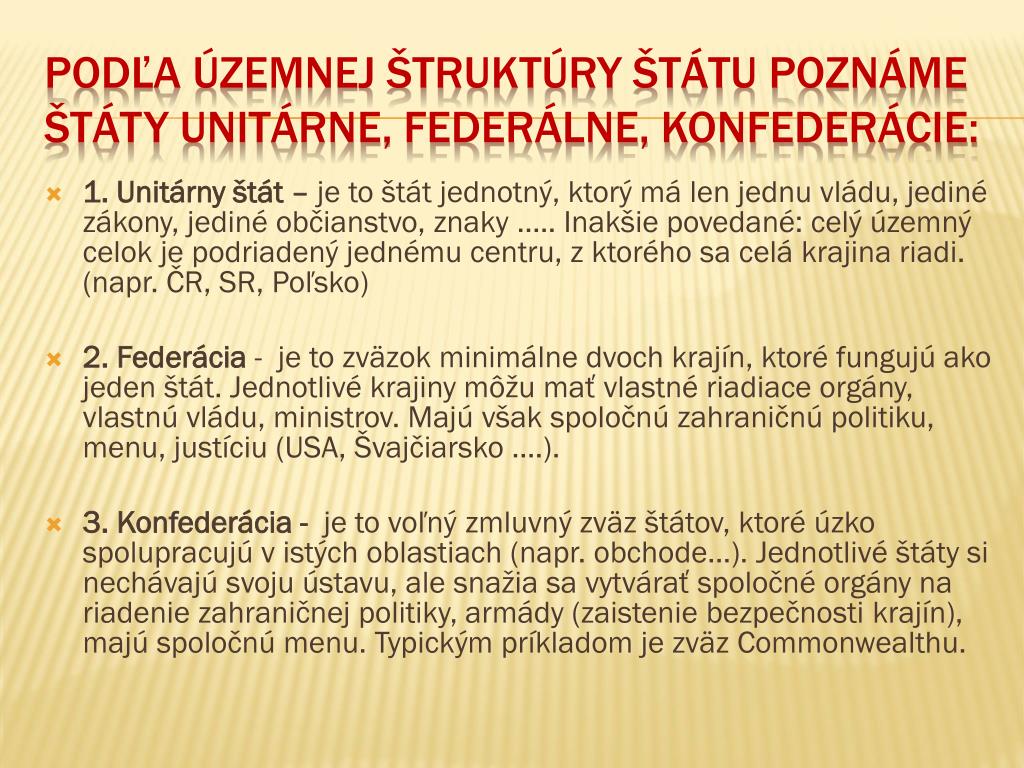 PODĽA ÚZEMNEJ ŠTRUKTÚRY ŠTÁTU POZNÁME ŠTÁTY UNITÁRNE, FEDERÁLNE, KONFEDERÁCIE:

1. Unitárny štát – je to štát jednotný, ktorý má len jednu vládu, jediné zákony, jediné občianstvo, znaky ..... Inakšie povedané: celý územný celok je podriadený jednému centru, z ktorého sa celá krajina riadi. (napr. ČR, SR, Poľsko)

2. Federácia - je to zväzok minimálne dvoch krajín, ktoré fungujú ako jeden štát. Jednotlivé krajiny môžu mať vlastné riadiace orgány, vlastnú vládu, ministrov. Majú však spoločnú zahraničnú politiku, menu, justíciu (USA, Švajčiarsko ....).

3. Konfederácia - je to voľný zmluvný zväz štátov, ktoré úzko spolupracujú v istých oblastiach (napr. obchode...). Jednotlivé štáty si nechávajú svoju ústavu, ale snažia sa vytvárať spoločné orgány na riadenie zahraničnej politiky, armády (zaistenie bezpečnosti krajín), majú spoločnú menu. Typickým príkladom je zväz Commonwealthu.